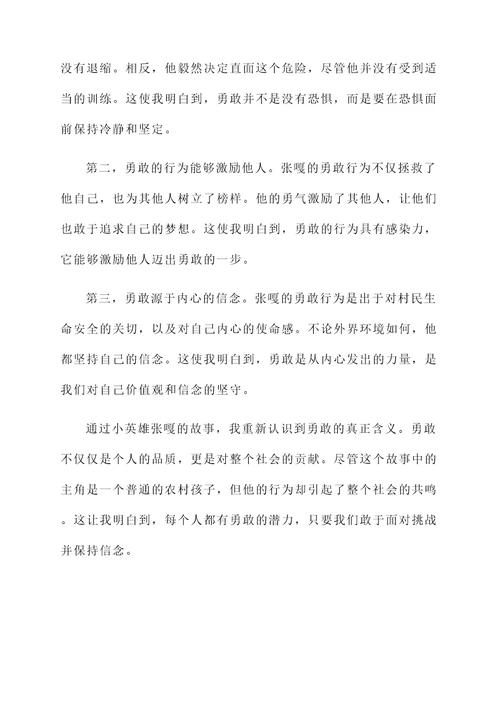 没有退缩。相反，他毅然决定直面这个危险，尽管他并没有受到适当的训练。这使我明白到，勇敢并不是没有恐惧，而是要在恐惧面前保持冷静和坚定。

第二，勇敢的行为能够激励他人。张嘎的勇敢行为不仅拯救了他自己，也为其他人树立了榜样。他的勇气激励了其他人，让他们也敢于追求自己的梦想。这使我明白到，勇敢的行为具有感染力，它能够激励他人迈出勇敢的一步。

第三，勇敢源于内心的信念。张嘎的勇敢行为是出于对村民生命安全的关切，以及对自己内心的使命感。不论外界环境如何，他都坚持自己的信念。这使我明白到，勇敢是从内心发出的力量，是我们对自己价值观和信念的坚守。

通过小英雄张嘎的故事，我重新认识到勇敢的真正含义。勇敢不仅仅是个人的品质，更是对整个社会的贡献。尽管这个故事中的主角是一个普通的农村孩子，但他的行为却引起了整个社会的共鸣。这让我明白到，每个人都有勇敢的潜力，只要我们敢于面对挑战并保持信念。